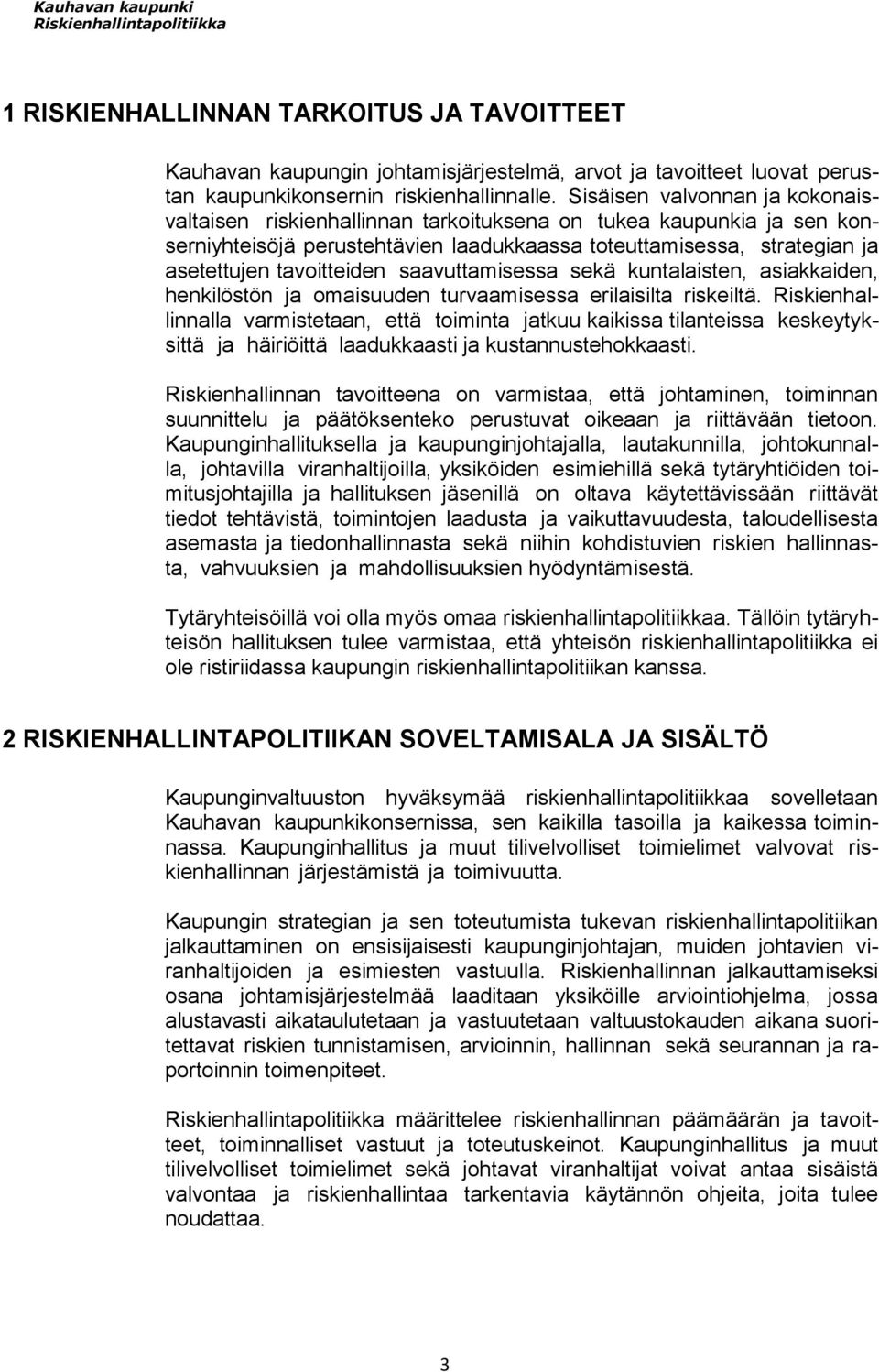 Kauhavan kaupunki
Riskienhallintapolitiikka

1 RISKIENHALLINNAN TARKOITUS JA TAVOITTEET

Kauhavan kaupungin johtamisjärjestelmä, arvot ja tavoitteet luovat perustan kaupunkikonsernin riskienhallinnalle. Sisäisen valvonnan ja kokonaisvaltaisen riskienhallinnan tarkoituksena on tukea kaupunkia ja sen konserniyhteisöjä perustehtävien laadukkaassa toteuttamisessa, strategian ja asetettujen tavoitteiden saavuttamisessa sekä kuntalaisten, asiakkaiden, henkilöstön ja omaisuuden turvaamisessa erilaisilta riskeiltä. Riskienhallinnalla varmistetaan, että toiminta jatkuu kaikissa tilanteissa keskeytyksittä ja häiriöittä laadukkaasti ja kustannustehokkaasti.

Riskienhallinnan tavoitteena on varmistaa, että johtaminen, toiminnan suunnittelu ja päätöksenteko perustuvat oikeaan ja riittävään tietoon. Kaupunginhallituksella ja kaupunginjohtajalla, lautakunnilla, johtokunnalla, johtavilla viranhaltijoilla, yksiköiden esimiehillä sekä tytäryhtiöiden toimitusjohtajilla ja hallituksen jäsenillä on oltava käytettävissään riittävät tiedot tehtävistä, toimintojen laadusta ja vaikuttavuudesta, taloudellisesta asemasta ja tiedonhallinnasta sekä niihin kohdistuvien riskien hallinnasta, vahvuuksien ja mahdollisuuksien hyödyntämisestä.

Tytäryhteisöillä voi olla myös omaa riskienhallintapolitiikkaa. Tällöin tytäryhteisön hallituksen tulee varmistaa, että yhteisön riskienhallintapolitiikka ei ole ristiriidassa kaupungin riskienhallintapolitiikan kanssa.

2 RISKIENHALLINTAPOLITIIKAN SOVELTAMISALA JA SISÄLTÖ

Kaupunginvaltuuston hyväksymää riskienhallintapolitiikkaa sovelletaan Kauhavan kaupunkikonsernissa, sen kaikilla tasoilla ja kaikessa toiminnassa. Kaupunginhallitus ja muut tilivelvolliset toimielimet valvovat riskienhallinnan järjestämistä ja toimivuutta.

Kaupungin strategian ja sen toteutumista tukevan riskienhallintapolitiikan jalkauttaminen on ensisijaisesti kaupunginjohtajan, muiden johtavien viranhaltijoiden ja esimiesten vastuulla. Riskienhallinnan jalkauttamiseksi osana johtamisjärjestelmää laaditaan yksiköille arviointiohjelma, jossa alustavasti aikataulutetaan ja vastuutetaan valtuustokauden aikana suoritettavat riskien tunnistamisen, arvioinnin, hallinnan sekä seurannan ja raportoinnin toimenpiteet.

Riskienhallintapolitiikka määrittelee riskienhallinnan päämäärän ja tavoitteet, toiminnalliset vastuut ja toteutuskeinot. Kaupunginhallitus ja muut tilivelvolliset toimielimet sekä johtavat viranhaltijat voivat antaa sisäistä valvontaa ja riskienhallintaa tarkentavia käytännön ohjeita, joita tulee noudattaa.

3